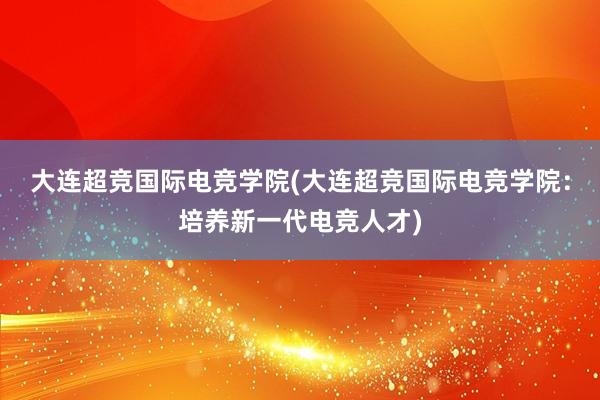 大连超竞国际电竞学院(大连超竞国际电竞学院：培养新一代电竞人才)